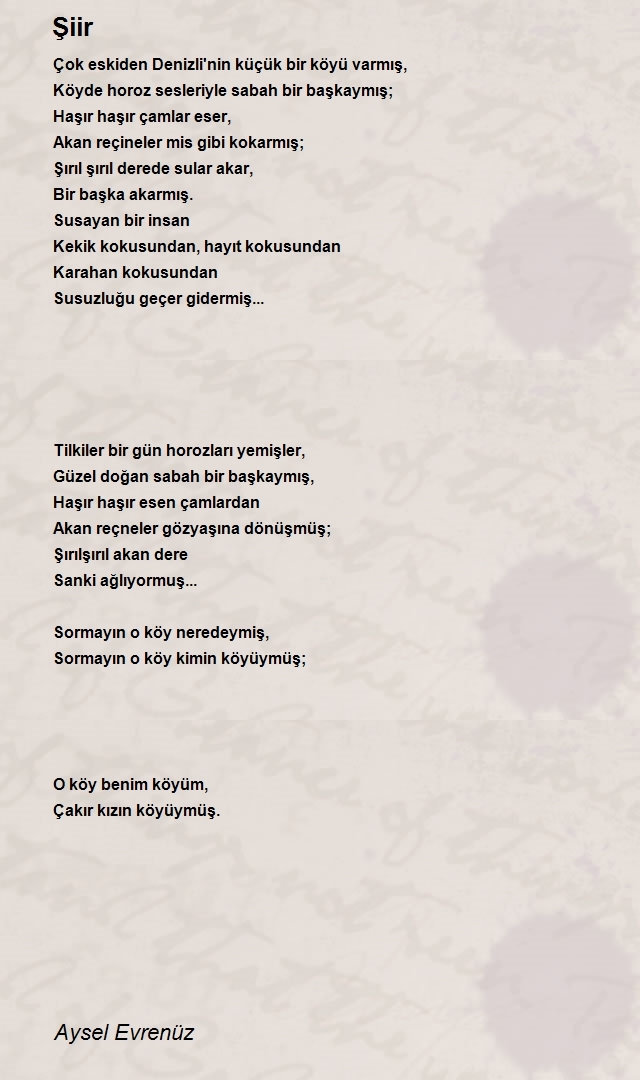 Şiir

Çok eskiden Denizli'nin küçük bir köyü varmış,
Köyde horoz sesleriyle sabah bir başkaymış;
Haşır haşır çamlar eser,
Akan reçineler mis gibi kokarmış;
Şırıl şırıl derede sular akar,
Bir başka akarmış.
Susayan bir insan
Kekik kokusundan, hayıt kokusundan
Karahan kokusundan
Susuzluğu geçer gidermiş...

Tilkiler bir gün horozları yemişler,
Güzel doğan sabah bir başkaymış,
Haşır haşır esen çamlardan
Akan reçneler gözyaşına dönüşmüş;
Şırılşırıl akan dere
Sanki ağlıyormuş...

Sormayın o köy neredeymiş,
Sormayın o köy kimin köyüymüş;

O köy benim köyüm,
Çakır kızın köyüymüş.

Aysel Evrenüz